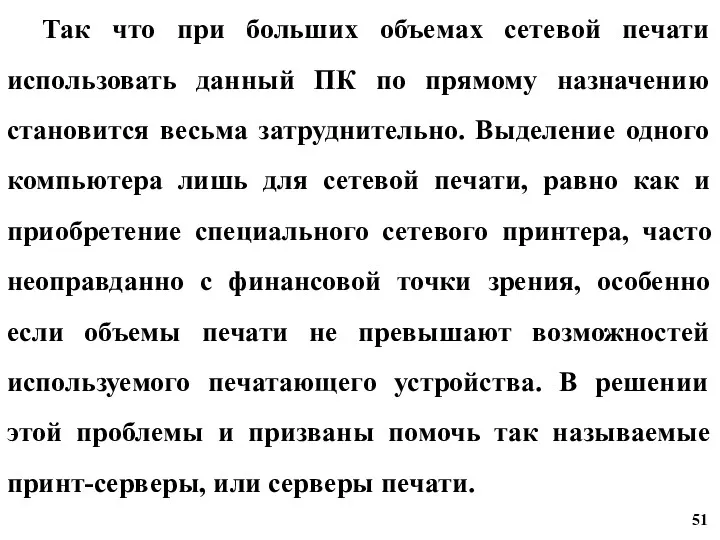 Так что при больших объемах сетевой печати использовать данный ПК по прямому назначению становится весьма затруднительно. Выделение одного компьютера лишь для сетевой печати, равно как и приобретение специального сетевого принтера, часто неоправданно с финансовой точки зрения, особенно если объемы печати не превышают возможностей используемого печатающего устройства. В решении этой проблемы и призваны помочь так называемые принт-серверы, или серверы печати.

51